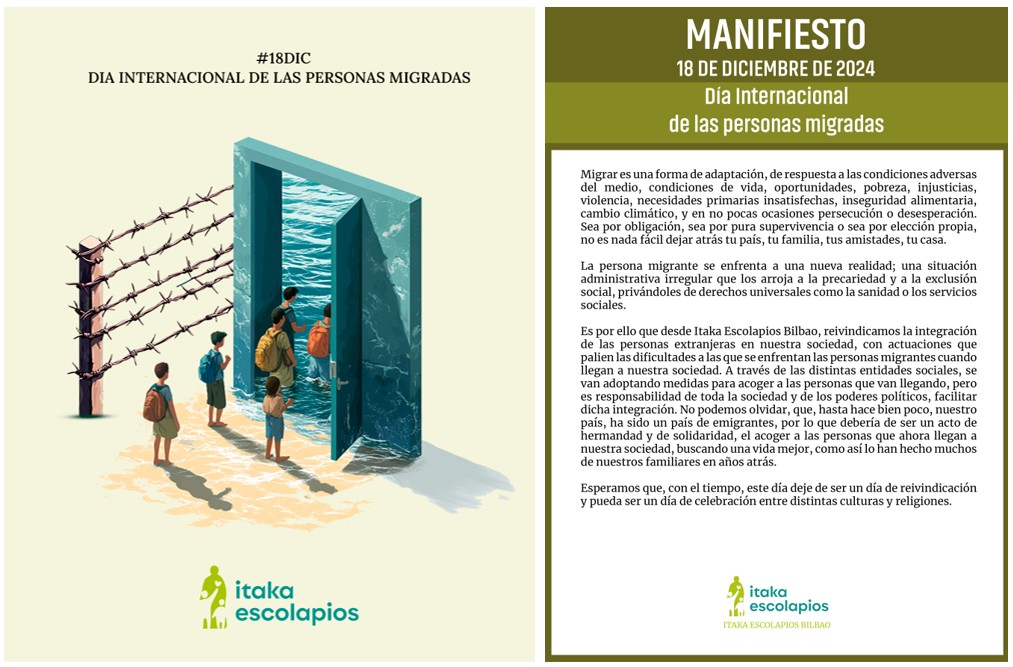 #18DIC
DIA INTERNACIONAL DE LAS PERSONAS MIGRADAS

itaka escolapios

MANIFIESTO
18 DE DICIEMBRE DE 2024
Día Internacional de las personas migradas

Migrar es una forma de adaptación, de respuesta a las condiciones adversas del medio, condiciones de vida, oportunidades, pobreza, injusticias, violencia, necesidades primarias insatisfechas, inseguridad alimentaria, cambio climático, y en no pocas ocasiones persecución o desesperación. Sea por obligación, sea por pura supervivencia o sea por elección propia, no es nada fácil dejar atrás tu país, tu familia, tus amistades, tu casa.

La persona migrante se enfrenta a una nueva realidad; una situación administrativa irregular que los arroja a la precariedad y a la exclusión social, privándoles de derechos universales como la sanidad o los servicios sociales.

Es por ello que desde Itaka Escolapios Bilbao, reivindicamos la integración de las personas extranjeras en nuestra sociedad, con actuaciones que palien las dificultades a las que se enfrentan las personas migrantes cuando llegan a nuestra sociedad. A través de las distintas entidades sociales, se van adoptando medidas para acoger a las personas que van llegando, pero es responsabilidad de toda la sociedad y de los poderes políticos, facilitar dicha integración. No podemos olvidar, que, hasta hace bien poco, nuestro país, ha sido un país de emigrantes, por lo que debería de ser un acto de hermandad y de solidaridad, el acoger a las personas que ahora llegan a nuestra sociedad, buscando una vida mejor, como así lo han hecho muchos de nuestros familiares en años atrás.

Esperamos que, con el tiempo, este día deje de ser un día de reivindicación y pueda ser un día de celebración entre distintas culturas y religiones.

itaka escolapios
ITAKA ESCOLAPIOS BILBAO